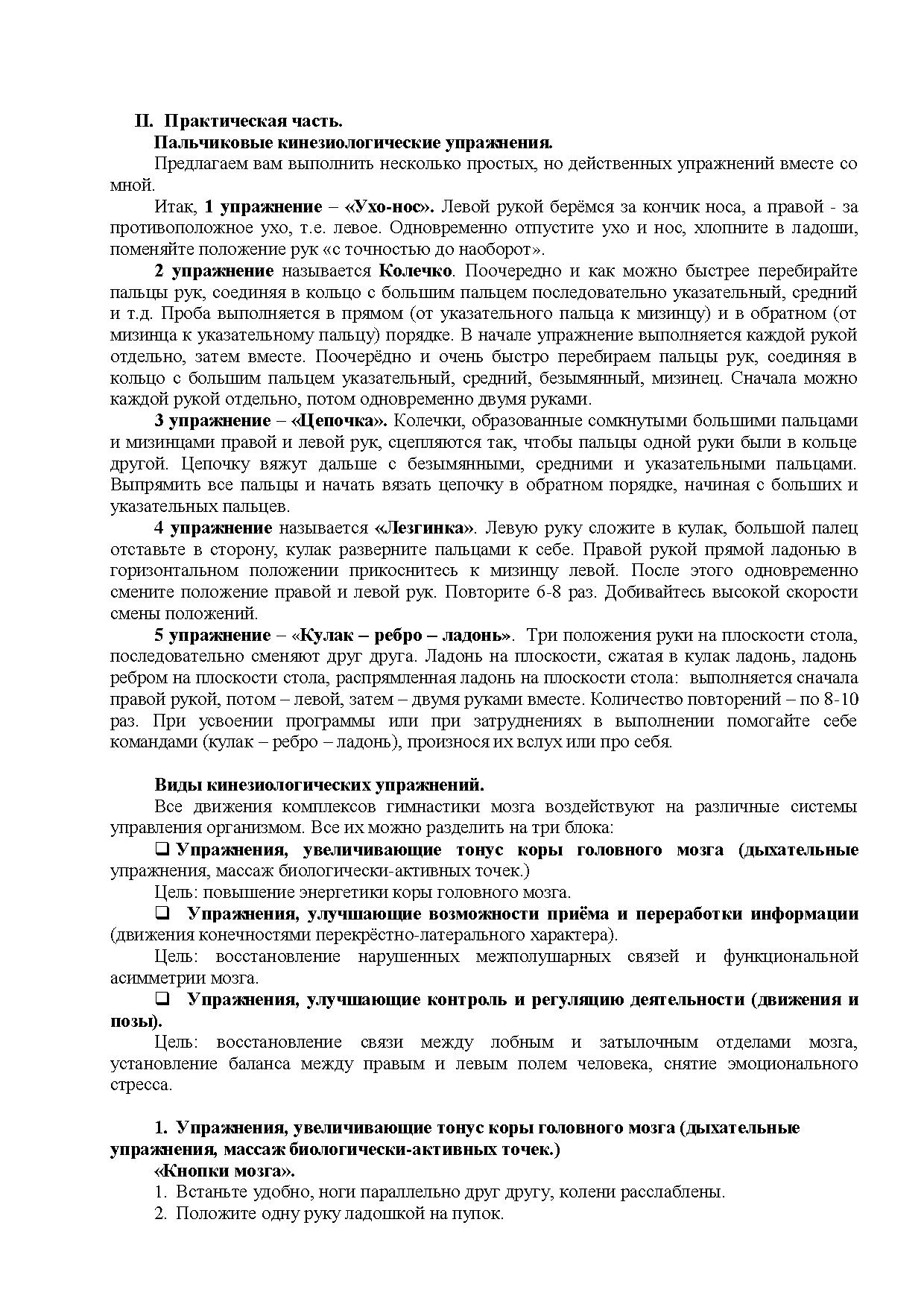 II. Практическая часть.

Пальчиковые кинезиологические упражнения.

Предлагаем вам выполнить несколько простых, но действенных упражнений вместе со мной.

Итак, 1 упражнение – «Ухо-нос». Левой рукой берёмся за кончик носа, а правой - за противоположное ухо, т.е. левое. Одновременно отпустите ухо и нос, хлопните в ладоши, поменяйте положение рук «с точностью до наоборот».

2 упражнение называется Колечко. Поочередно и как можно быстрее перебирайте пальцы рук, соединяя в кольцо с большим пальцем последовательно указательный, средний и т.д. Проба выполняется в прямом (от указательного пальца к мизинцу) и в обратном (от мизинца к указательному пальцу) порядке. В начале упражнение выполняется каждой рукой отдельно, затем вместе. Поочерёдно и очень быстро перебираем пальцы рук, соединяя в кольцо с большим пальцем указательный, средний, безымянный, мизинец. Сначала можно каждой рукой отдельно, потом одновременно двумя руками.

3 упражнение – «Цепочка». Колечки, образованные сомкнутыми большими пальцами и мизинцами правой и левой рук, сцепляются так, чтобы пальцы одной руки были в кольце другой. Цепочку вяжут дальше с безымянными, средними и указательными пальцами. Выпрямить все пальцы и начать вязать цепочку в обратном порядке, начиная с больших и указательных пальцев.

4 упражнение называется «Лезгинка». Левую руку сложите в кулак, большой палец отставьте в сторону, кулак разверните пальцами к себе. Правой рукой прямой ладонью в горизонтальном положении прикоснитесь к мизинцу левой. После этого одновременно смените положение правой и левой рук. Повторите 6-8 раз. Добивайтесь высокой скорости смены положений.

5 упражнение – «Кулак – ребро – ладонь». Три положения руки на плоскости стола, последовательно сменяют друг друга. Ладонь на плоскости, сжатая в кулак ладонь, ладонь ребром на плоскости стола, распрямленная ладонь на плоскости стола: выполняется сначала правой рукой, потом – левой, затем – двумя руками вместе. Количество повторений – по 8-10 раз. При усвоении программы или при затруднениях в выполнении помогайте себе командами (кулак – ребро – ладонь), произнося их вслух или про себя.

Виды кинезиологических упражнений.

Все движения комплексов гимнастики мозга воздействуют на различные системы управления организмом. Все их можно разделить на три блока:

❑ Упражнения, увеличивающие тонус коры головного мозга (дыхательные упражнения, массаж биологически-активных точек.)

Цель: повышение энергетики коры головного мозга.

❑ Упражнения, улучшающие возможности приёма и переработки информации (движения конечностями перекрёстно-латерального характера).

Цель: восстановление нарушенных межполушарных связей и функциональной асимметрии мозга.

❑ Упражнения, улучшающие контроль и регуляцию деятельности (движения и позы).

Цель: восстановление связи между лобным и затылочным отделами мозга, установление баланса между правым и левым полем человека, снятие эмоционального стресса.

1. Упражнения, увеличивающие тонус коры головного мозга (дыхательные упражнения, массаж биологически-активных точек.)

«Кнопки мозга».

1. Встаньте удобно, ноги параллельно друг другу, колени расслаблены.
2. Положите одну руку ладошкой на пупок.